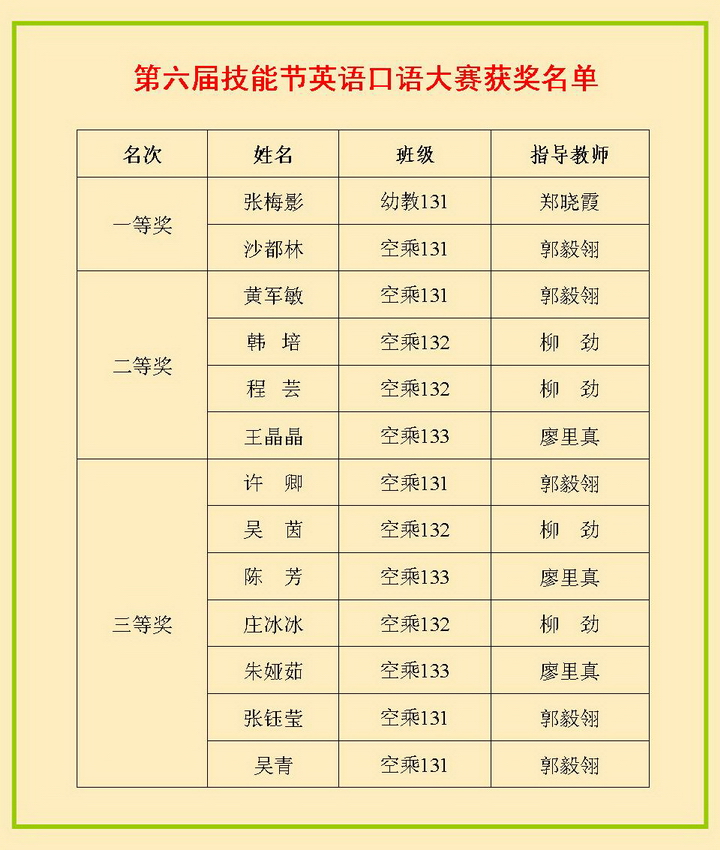 第六届技能节英语口语大赛获奖名单

| 名次 | 姓名 | 班级 | 指导教师 |
|---|---|---|---|
| 一等奖 | 张梅影 | 幼教131 | 郑晓霞 |
| | 沙都林 | 空乘131 | 郭毅翎 |
| 二等奖 | 黄军敏 | 空乘131 | 郭毅翎 |
| | 韩 培 | 空乘132 | 柳 劲 |
| | 程 芸 | 空乘132 | 柳 劲 |
| | 王晶晶 | 空乘133 | 廖里真 |
| 三等奖 | 许 卿 | 空乘131 | 郭毅翎 |
| | 吴 茵 | 空乘132 | 柳 劲 |
| | 陈 芳 | 空乘133 | 廖里真 |
| | 庄冰冰 | 空乘132 | 柳 劲 |
| | 朱娅茹 | 空乘133 | 廖里真 |
| | 张钰莹 | 空乘131 | 郭毅翎 |
| | 吴青 | 空乘131 | 郭毅翎 |